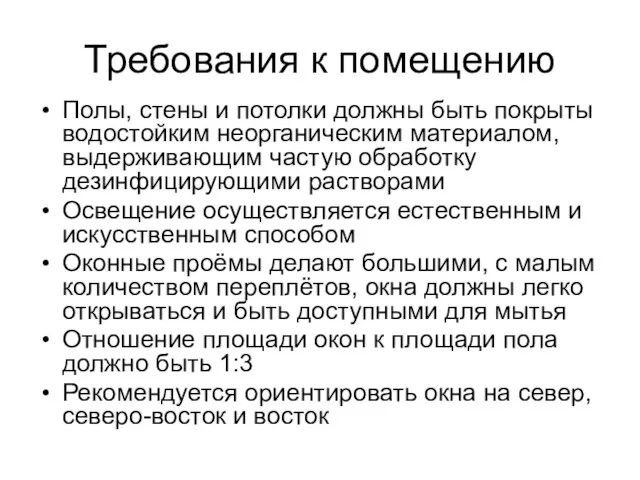 Требования к помещению

• Полы, стены и потолки должны быть покрыты водостойким неорганическим материалом, выдерживающим частую обработку дезинфицирующими растворами
• Освещение осуществляется естественным и искусственным способом
• Оконные проёмы делают большими, с малым количеством переплётов, окна должны легко открываться и быть доступными для мытья
• Отношение площади окон к площади пола должно быть 1:3
• Рекомендуется ориентировать окна на север, северо-восток и восток